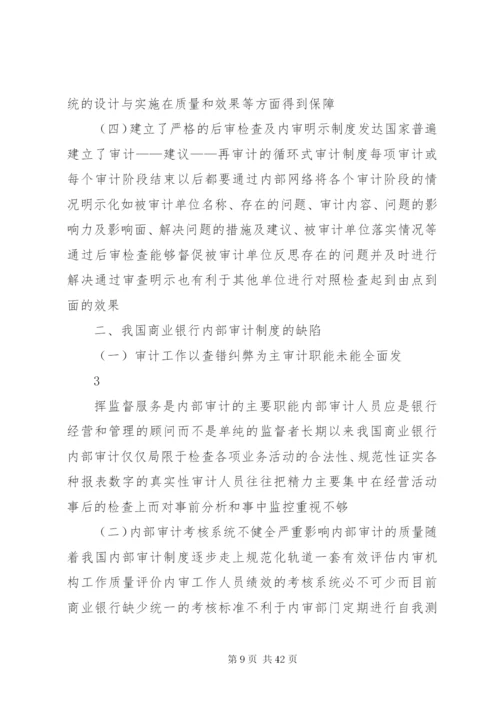 统的设计与实施在质量和效果等方面得到保障

（四）建立了严格的后审检查及内审明示制度发达国家普遍建立了审计——建议——再审计的循环式审计制度每项审计或每个审计阶段结束以后都要通过内部网络将各个审计阶段的情况明示化如被审计单位名称、存在的问题、审计内容、问题的影响力及影响面、解决问题的措施及建议、被审计单位落实情况等通过后审检查能够督促被审计单位反思存在的问题并及时进行解决通过审查明示也有利于其他单位进行对照检查起到由点到面的效果

二、我国商业银行内部审计制度的缺陷

（一）审计工作以查错纠弊为主审计职能未能全面发

3

挥监督服务是内部审计的主要职能内部审计人员应是银行经营和管理的顾问而不是单纯的监督者长期以来我国商业银行内部审计仅仅局限于检查各项业务活动的合法性、规范性证实各种报表数字的真实性审计人员往往把精力主要集中在经营活动事后的检查上而对事前分析和事中监控重视不够

（二）内部审计考核系统不健全严重影响内部审计的质量随着我国内部审计制度逐步走上规范化轨道一套有效评估内审机构工作质量评价内审工作人员绩效的考核系统必不可少而目前商业银行缺少统一的考核标准不利于内审部门定期进行自我测

第 9 页 共 42 页